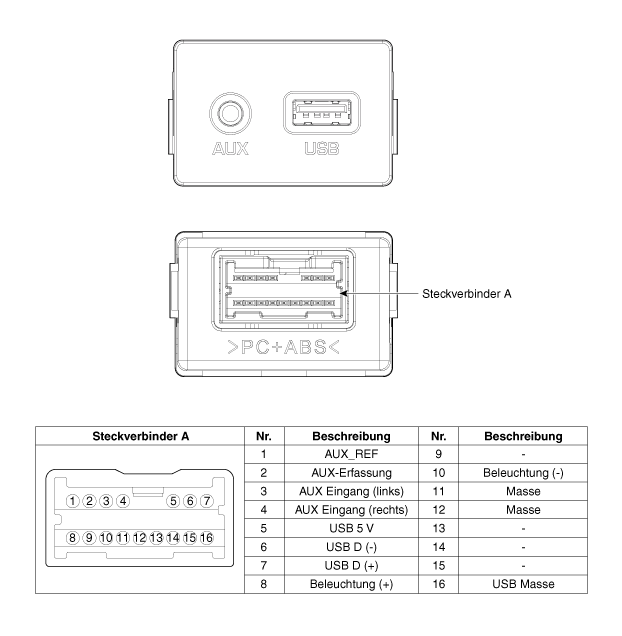 AUX USB

Steckverbinder A

>PC+ABS<

| Steckverbinder A | Nr. | Beschreibung | Nr. | Beschreibung |
|---|---|---|---|---|
| 1 2 3 4 5 6 7 8 9 10 11 12 13 14 15 16 | 1 | AUX_REF | 9 | - |
| | 2 | AUX-Erfassung | 10 | Beleuchtung (-) |
| | 3 | AUX Eingang (links) | 11 | Masse |
| | 4 | AUX Eingang (rechts) | 12 | Masse |
| | 5 | USB 5 V | 13 | - |
| | 6 | USB D (-) | 14 | - |
| | 7 | USB D (+) | 15 | - |
| | 8 | Beleuchtung (+) | 16 | USB Masse |